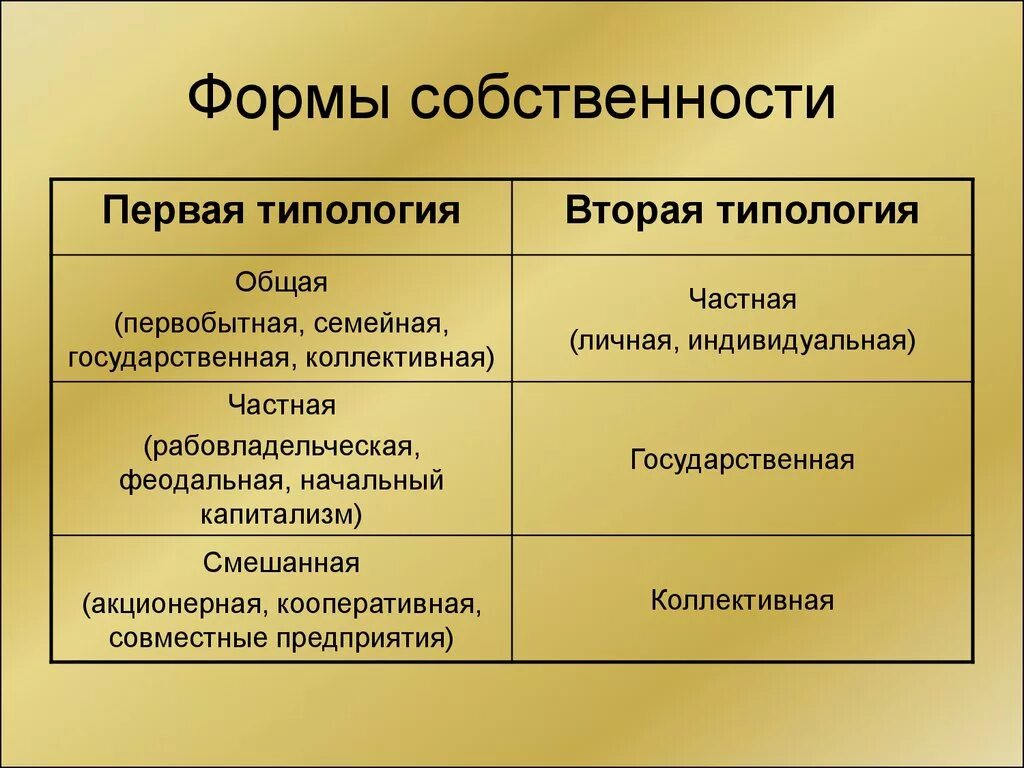 Формы собственности

| Первая типология | Вторая типология |
|---|---|
| Общая (первобытная, семейная, государственная, коллективная) | Частная (личная, индивидуальная) |
| Частная (рабовладельческая, феодальная, начальный капитализм) | Государственная |
| Смешанная (акционерная, кооперативная, совместные предприятия) | Коллективная |